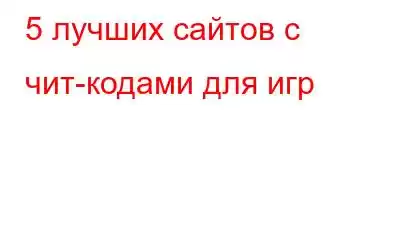 5 лучших сайтов с чит-кодами для игр